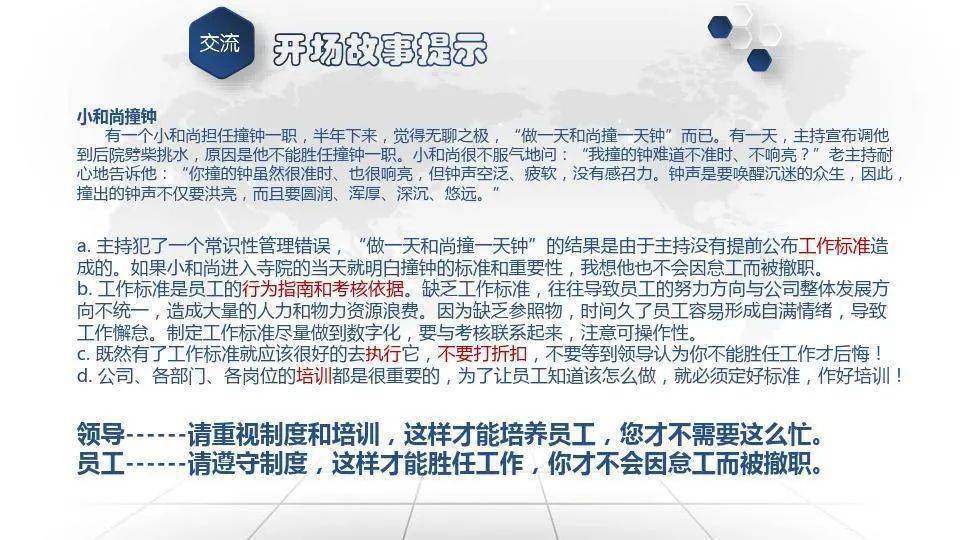 交流

开场故事提示

小和尚撞钟

有一个小和尚担任撞钟一职，半年下来，觉得无聊之极，“做一天和尚撞一天钟”而已。有一天，主持宣布调他到后院劈柴挑水，原因是他不能胜任撞钟一职。小和尚很不服气地问：“我撞的钟难道不准时、不响亮？”老主持耐心地告诉他：“你撞的钟虽然很准时、也很响亮，但钟声空泛、疲软，没有感召力。钟声是要唤醒沉迷的众生，因此，撞出的钟声不仅要洪亮，而且要圆润、浑厚、深沉、悠远。”

a. 主持犯了一个常识性管理错误，“做一天和尚撞一天钟”的结果是由于主持没有提前公布工作标准造成的。如果小和尚进入寺院的当天就明白撞钟的标准和重要性，我想他也不会因怠工而被撤职。
b. 工作标准是员工的行为指南和考核依据。缺乏工作标准，往往导致员工的努力方向与公司整体发展方向不统一，造成大量的人力和物力资源浪费。因为缺乏参照物，时间久了员工容易形成自满情绪，导致工作懈怠。制定工作标准尽量做到数字化，要与考核联系起来，注意可操作性。
c. 既然有了工作标准就应该很好的去执行它，不要打折扣，不要等到领导认为你不能胜任工作才后悔！
d. 公司、各部门、各岗位的培训都是很重要的，为了让员工知道该怎么做，就必须定好标准，作好培训！

领导------请重视制度和培训，这样才能培养员工，您才不需要这么忙。
员工------请遵守制度，这样才能胜任工作，你才不会因怠工而被撤职。